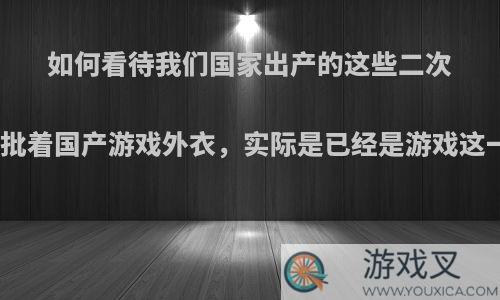 如何看待我们国家出产的这些二次

批着国产游戏外衣，实际是已经是游戏这一

游戏叉
WWW.YOUXICA.COM